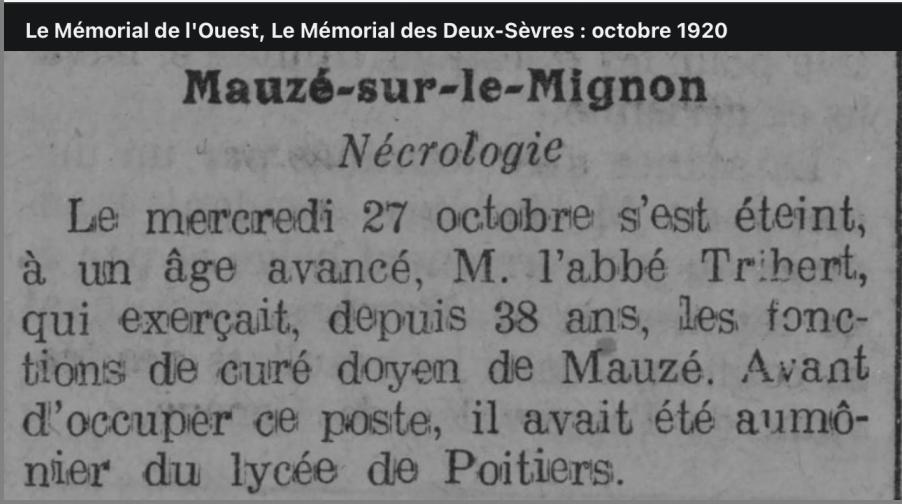 Le Mémorial de l'Ouest, Le Mémorial des Deux-Sèvres : octobre 1920

Mauzé-sur-le-Mignon

Nécrologie

Le mercredi 27 octobre s'est éteint, à un âge avancé, M. l'abbé Tribert, qui exerçait, depuis 38 ans, les fonctions de curé doyen de Mauzé. Avant d'occuper ce poste, il avait été aumônier du lycée de Poitiers.